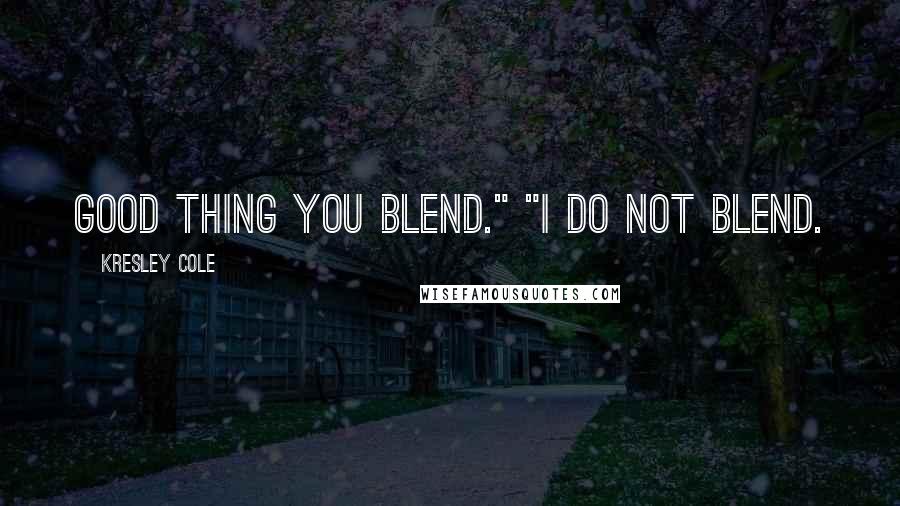 GOOD THING YOU BLEND." "I DO NOT BLEND.

KRESLEY COLE

WISEFAMOUSQUOTES.COM